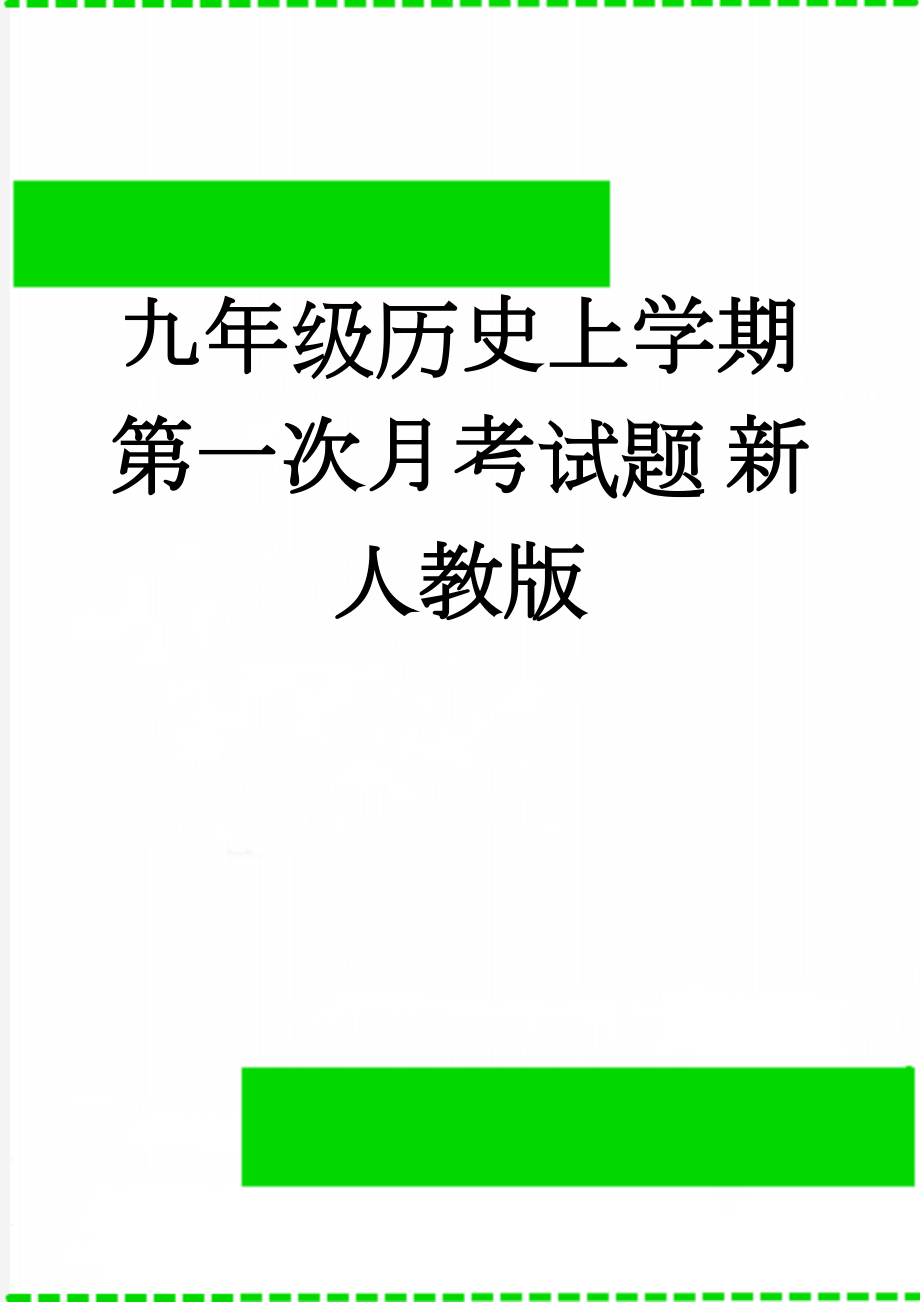 九年级历史上学期第一次月考试题 新人教版